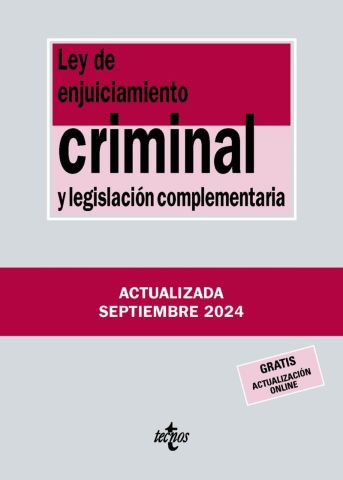 Ley de enjuiciamiento

criminal

y legislación complementaria

ACTUALIZADA
SEPTIEMBRE 2024

GRATIS
ACTUALIZACIÓN ONLINE

tecnos